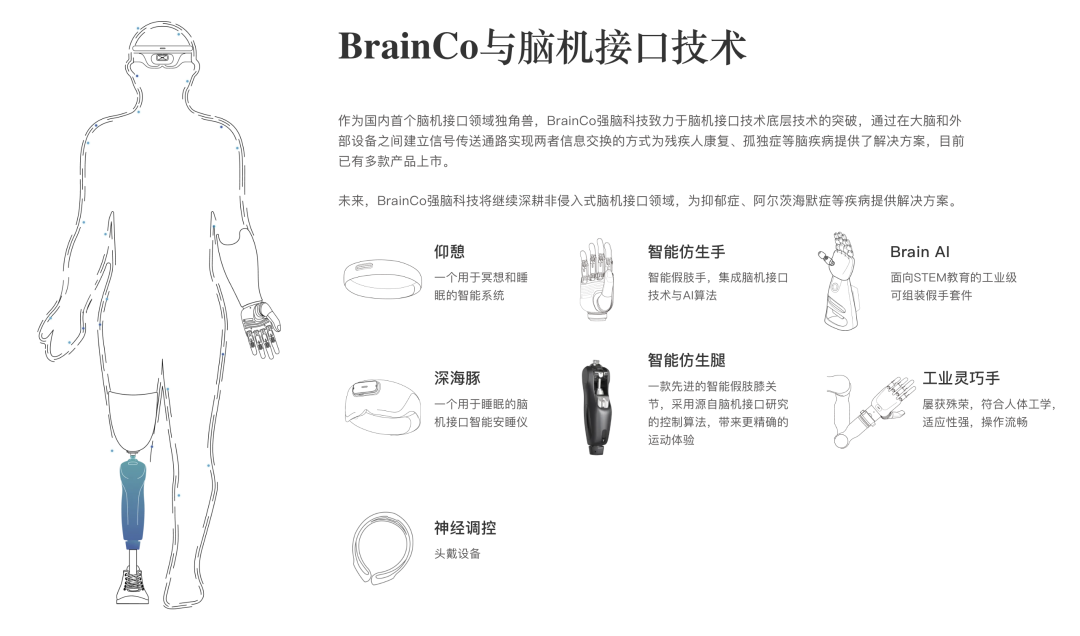 BrainCo与脑机接口技术

作为国内首个脑机接口领域独角兽，BrainCo强脑科技致力于脑机接口技术底层技术的突破，通过在大脑和外部设备之间建立信号传送通路实现两者信息交换的方式为残疾人康复、孤独症等脑疾病提供了解决方案，目前已有多款产品上市。

未来，BrainCo强脑科技将继续深耕非侵入式脑机接口领域，为抑郁症、阿尔茨海默症等疾病提供解决方案。

仰憩
一个用于冥想和睡眠的智能系统

智能仿生手
智能假肢手，集成脑机接口技术与AI算法

Brain AI
面向STEM教育的工业级可组装假手套件

深海豚
一个用于睡眠的脑机接口智能安睡仪

智能仿生腿
一款先进的智能假肢膝关节，采用源自脑机接口研究的控制算法，带来更精确的运动体验

工业灵巧手
屡获殊荣，符合人体工学，适应性强，操作流畅

神经调控
头戴设备